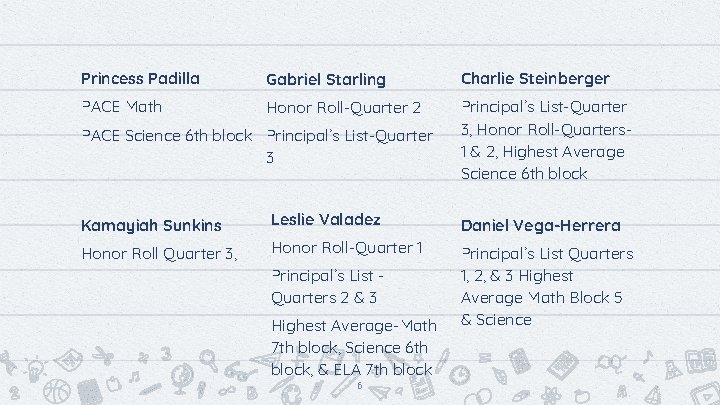 Princess Padilla

PACE Math

PACE Science 6th block

Gabriel Starling

Honor Roll-Quarter 2

Principal's List-Quarter 3

Charlie Steinberger

Principal's List-Quarter 3, Honor Roll-Quarters-1 & 2, Highest Average Science 6th block

Kamayiah Sunkins

Honor Roll Quarter 3,

Leslie Valadez

Honor Roll-Quarter 1

Principal's List - Quarters 2 & 3

Highest Average-Math 7th block, Science 6th block, & ELA 7th block

Daniel Vega-Herrera

Principal's List Quarters 1, 2, & 3 Highest Average Math Block 5 & Science

6